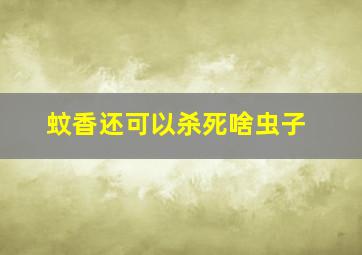 蚊香还可以杀死啥虫子